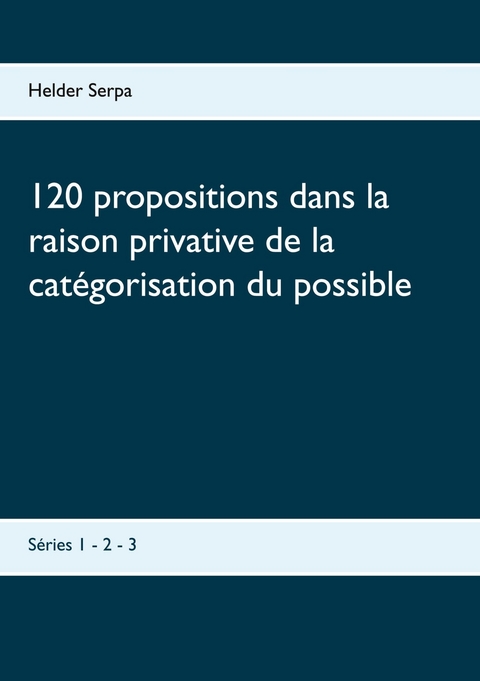 Helder Serpa

120 propositions dans la raison privative de la catégorisation du possible

Séries 1 - 2 - 3